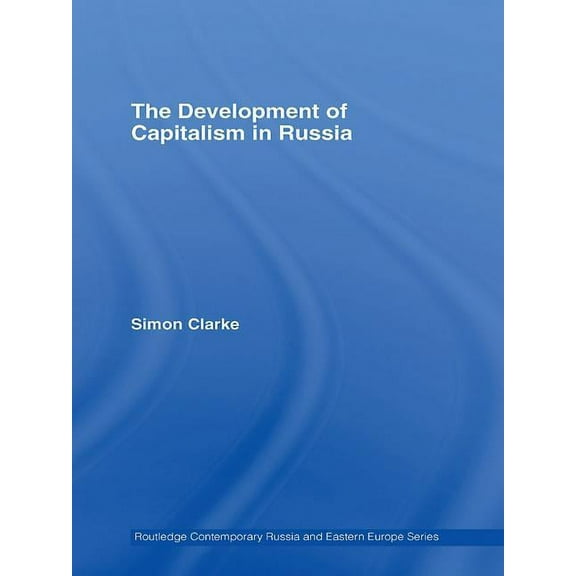 The Development of Capitalism in Russia

Simon Clarke

Routledge Contemporary Russia and Eastern Europe Series